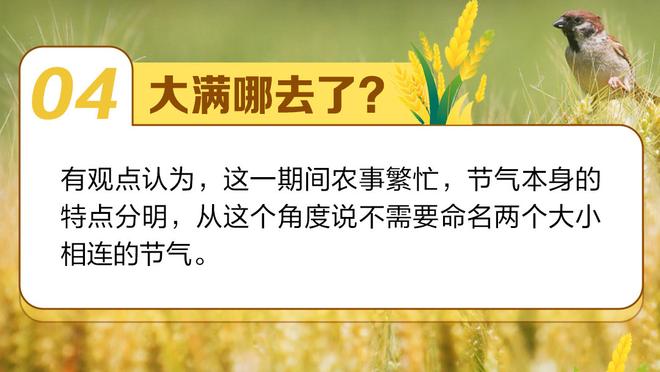 04 大满哪去了？

有观点认为，这一期间农事繁忙，节气本身的特点分明，从这个角度说不需要命名两个大小相连的节气。